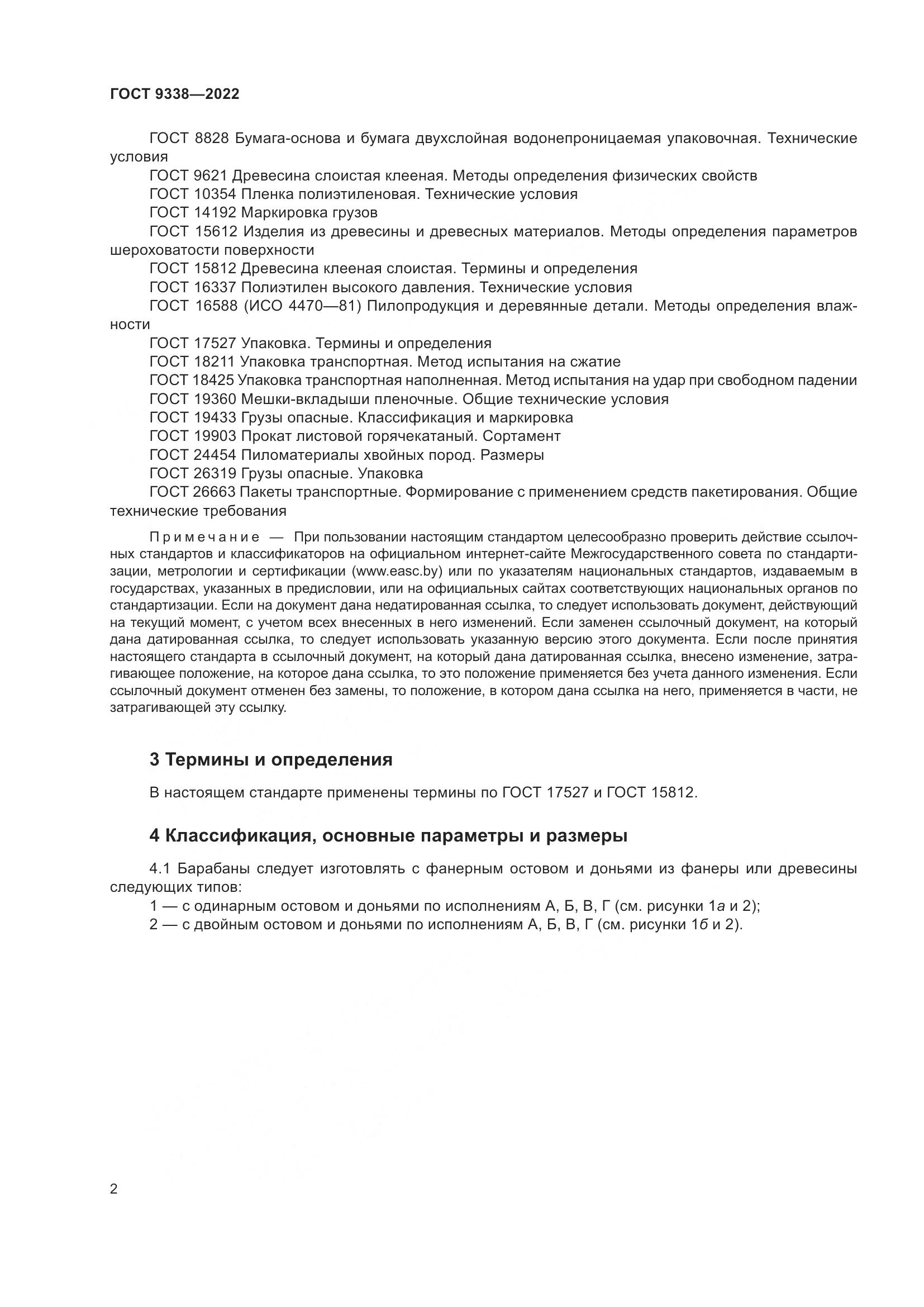 ГОСТ 9338—2022

ГОСТ 8828 Бумага-основа и бумага двухслойная водонепроницаемая упаковочная. Технические условия

ГОСТ 9621 Древесина слоистая клееная. Методы определения физических свойств

ГОСТ 10354 Пленка полиэтиленовая. Технические условия

ГОСТ 14192 Маркировка грузов

ГОСТ 15612 Изделия из древесины и древесных материалов. Методы определения параметров шероховатости поверхности

ГОСТ 15812 Древесина клееная слоистая. Термины и определения

ГОСТ 16337 Полиэтилен высокого давления. Технические условия

ГОСТ 16588 (ИСО 4470—81) Пилопродукция и деревянные детали. Методы определения влажности

ГОСТ 17527 Упаковка. Термины и определения

ГОСТ 18211 Упаковка транспортная. Метод испытания на сжатие

ГОСТ 18425 Упаковка транспортная наполненная. Метод испытания на удар при свободном падении

ГОСТ 19360 Мешки-вкладыши пленочные. Общие технические условия

ГОСТ 19433 Грузы опасные. Классификация и маркировка

ГОСТ 19903 Прокат листовой горячекатаный. Сортамент

ГОСТ 24454 Пиломатериалы хвойных пород. Размеры

ГОСТ 26319 Грузы опасные. Упаковка

ГОСТ 26663 Пакеты транспортные. Формирование с применением средств пакетирования. Общие технические требования

Примечание — При пользовании настоящим стандартом целесообразно проверить действие ссылочных стандартов и классификаторов на официальном интернет-сайте Межгосударственного совета по стандартизации, метрологии и сертификации (www.easc.by) или по указателям национальных стандартов, издаваемым в государствах, указанных в предисловии, или на официальных сайтах соответствующих национальных органов по стандартизации. Если на документ дана недатированная ссылка, то следует использовать документ, действующий на текущий момент, с учетом всех внесенных в него изменений. Если заменен ссылочный документ, на который дана датированная ссылка, то следует использовать указанную версию этого документа. Если после принятия настоящего стандарта в ссылочный документ, на который дана датированная ссылка, внесено изменение, затрагивающее положение, на которое дана ссылка, то это положение применяется без учета данного изменения. Если ссылочный документ отменен без замены, то положение, в котором дана ссылка на него, применяется в части, не затрагивающей эту ссылку.

3 Термины и определения

В настоящем стандарте применены термины по ГОСТ 17527 и ГОСТ 15812.

4 Классификация, основные параметры и размеры

4.1 Барабаны следует изготовлять с фанерным остовом и доньями из фанеры или древесины следующих типов:

1 — с одинарным остовом и доньями по исполнениям А, Б, В, Г (см. рисунки 1а и 2);

2 — с двойным остовом и доньями по исполнениям А, Б, В, Г (см. рисунки 1б и 2).

2